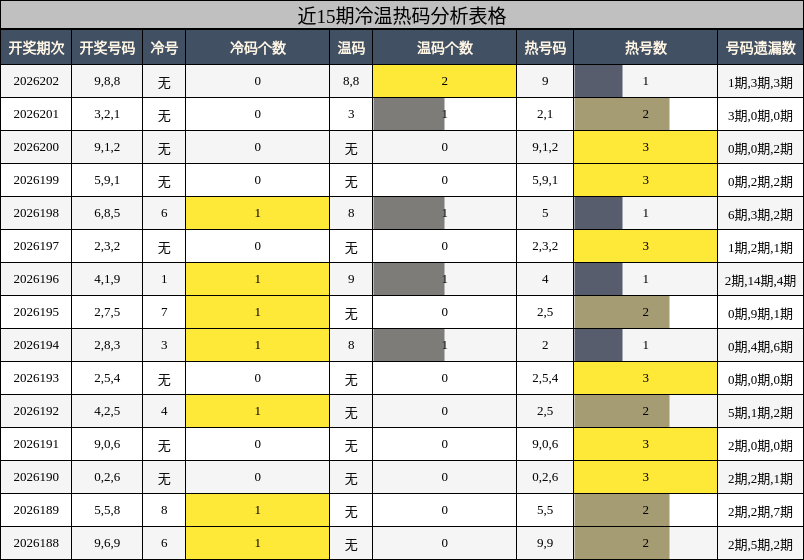 近15期冷温热码分析表格

| 开奖期次 | 开奖号码 | 冷号 | 冷码个数 | 温码 | 温码个数 | 热号码 | 热号数 | 号码遗漏数 |
|---|---|---|---|---|---|---|---|---|
| 2026202 | 9,8,8 | 无 | 0 | 8,8 | 2 | 9 | 1 | 1期,3期,3期 |
| 2026201 | 3,2,1 | 无 | 0 | 3 | 1 | 2,1 | 2 | 3期,0期,0期 |
| 2026200 | 9,1,2 | 无 | 0 | 无 | 0 | 9,1,2 | 3 | 0期,0期,2期 |
| 2026199 | 5,9,1 | 无 | 0 | 无 | 0 | 5,9,1 | 3 | 0期,2期,2期 |
| 2026198 | 6,8,5 | 6 | 1 | 8 | 1 | 5 | 1 | 6期,3期,2期 |
| 2026197 | 2,3,2 | 无 | 0 | 无 | 0 | 2,3,2 | 3 | 1期,2期,1期 |
| 2026196 | 4,1,9 | 1 | 1 | 9 | 1 | 4 | 1 | 2期,14期,4期 |
| 2026195 | 2,7,5 | 7 | 1 | 无 | 0 | 2,5 | 2 | 0期,9期,1期 |
| 2026194 | 2,8,3 | 3 | 1 | 8 | 1 | 2 | 1 | 0期,4期,6期 |
| 2026193 | 2,5,4 | 无 | 0 | 无 | 0 | 2,5,4 | 3 | 0期,0期,0期 |
| 2026192 | 4,2,5 | 4 | 1 | 无 | 0 | 2,5 | 2 | 5期,1期,2期 |
| 2026191 | 9,0,6 | 无 | 0 | 无 | 0 | 9,0,6 | 3 | 2期,0期,0期 |
| 2026190 | 0,2,6 | 无 | 0 | 无 | 0 | 0,2,6 | 3 | 2期,2期,1期 |
| 2026189 | 5,5,8 | 8 | 1 | 无 | 0 | 5,5 | 2 | 2期,2期,7期 |
| 2026188 | 9,6,9 | 6 | 1 | 无 | 0 | 9,9 | 2 | 2期,5期,2期 |